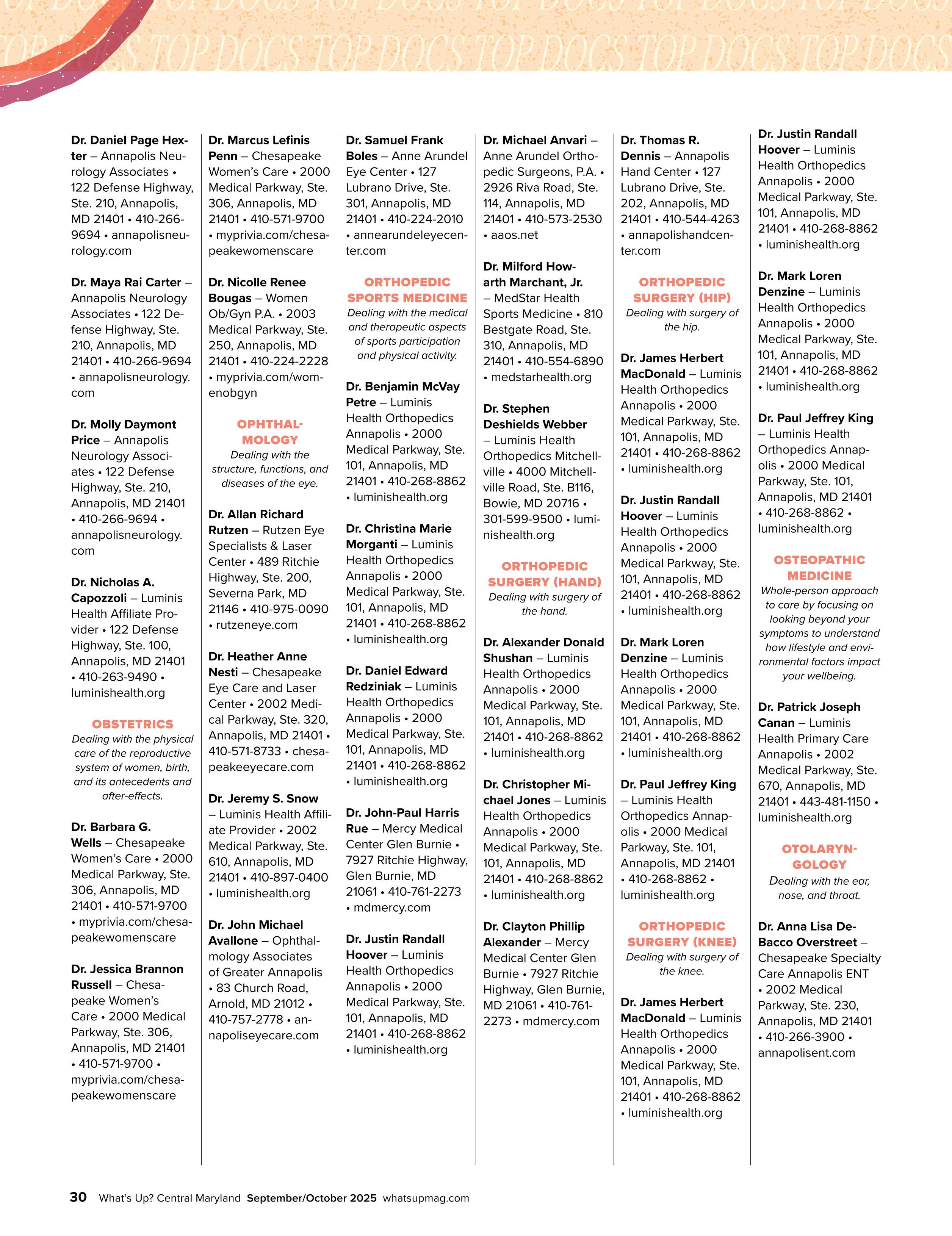 TOP DOCS TOP DOCS TOP DOCS TOP DOCS TOP DOCS TOP DOCS

Dr. Daniel Page Hexter – Annapolis Neurology Associates • 122 Defense Highway, Ste. 210, Annapolis, MD 21401 • 410-266-9694 • annapolisneurology.com

Dr. Maya Rai Carter – Annapolis Neurology Associates • 122 Defense Highway, Ste. 210, Annapolis, MD 21401 • 410-266-9694 • annapolisneurology.com

Dr. Molly Daymont Price – Annapolis Neurology Associates • 122 Defense Highway, Ste. 210, Annapolis, MD 21401 • 410-266-9694 • annapolisneurology.com

Dr. Nicholas A. Capozzoli – Luminis Health Affiliate Provider • 122 Defense Highway, Ste. 100, Annapolis, MD 21401 • 410-263-9490 • luminishealth.org

OBSTETRICS
Dealing with the physical care of the reproductive system of women, birth, and its antecedents and after-effects.

Dr. Barbara G. Wells – Chesapeake Women's Care • 2000 Medical Parkway, Ste. 306, Annapolis, MD 21401 • 410-571-9700 • myprivia.com/chesapeakewomenscare

Dr. Jessica Brannon Russell – Chesapeake Women's Care • 2000 Medical Parkway, Ste. 306, Annapolis, MD 21401 • 410-571-9700 • myprivia.com/chesapeakewomenscare

Dr. Marcus Lefinis Penn – Chesapeake Women's Care • 2000 Medical Parkway, Ste. 306, Annapolis, MD 21401 • 410-571-9700 • myprivia.com/chesapeakewomenscare

Dr. Nicolle Renee Bougas – Women Ob/Gyn P.A. • 2003 Medical Parkway, Ste. 250, Annapolis, MD 21401 • 410-224-2228 • myprivia.com/womenobgyn

OPHTHALMOLOGY
Dealing with the structure, functions, and diseases of the eye.

Dr. Allan Richard Rutzen – Rutzen Eye Specialists & Laser Center • 489 Ritchie Highway, Ste. 200, Severna Park, MD 21146 • 410-975-0090 • rutzeneye.com

Dr. Heather Anne Nesti – Chesapeake Eye Care and Laser Center • 2002 Medical Parkway, Ste. 320, Annapolis, MD 21401 • 410-571-8733 • chesapeakeeyecare.com

Dr. Jeremy S. Snow – Luminis Health Affiliate Provider • 2002 Medical Parkway, Ste. 610, Annapolis, MD 21401 • 410-897-0400 • luminishealth.org

Dr. John Michael Avallone – Ophthalmology Associates of Greater Annapolis • 83 Church Road, Arnold, MD 21012 • 410-757-2778 • annapoliseyecare.com

Dr. Samuel Frank Boles – Anne Arundel Eye Center • 127 Lubrano Drive, Ste. 301, Annapolis, MD 21401 • 410-224-2010 • annearundeleyecenter.com

ORTHOPEDIC SPORTS MEDICINE
Dealing with the medical and therapeutic aspects of sports participation and physical activity.

Dr. Benjamin McVay Petre – Luminis Health Orthopedics Annapolis • 2000 Medical Parkway, Ste. 101, Annapolis, MD 21401 • 410-268-8862 • luminishealth.org

Dr. Christina Marie Morganti – Luminis Health Orthopedics Annapolis • 2000 Medical Parkway, Ste. 101, Annapolis, MD 21401 • 410-268-8862 • luminishealth.org

Dr. Daniel Edward Redziniak – Luminis Health Orthopedics Annapolis • 2000 Medical Parkway, Ste. 101, Annapolis, MD 21401 • 410-268-8862 • luminishealth.org

Dr. John-Paul Harris Rue – Mercy Medical Center Glen Burnie • 7927 Ritchie Highway, Glen Burnie, MD 21061 • 410-761-2273 • mdmercy.com

Dr. Justin Randall Hoover – Luminis Health Orthopedics Annapolis • 2000 Medical Parkway, Ste. 101, Annapolis, MD 21401 • 410-268-8862 • luminishealth.org

Dr. Michael Anvari – Anne Arundel Orthopedic Surgeons, P.A. • 2926 Riva Road, Ste. 114, Annapolis, MD 21401 • 410-573-2530 • aaos.net

Dr. Milford Howarth Marchant, Jr. – MedStar Health Sports Medicine • 810 Bestgate Road, Ste. 310, Annapolis, MD 21401 • 410-554-6890 • medstarhealth.org

Dr. Stephen Deshields Webber – Luminis Health Orthopedics Mitchellville • 4000 Mitchellville Road, Ste. B116, Bowie, MD 20716 • 301-599-9500 • luminishealth.org

ORTHOPEDIC SURGERY (HAND)
Dealing with surgery of the hand.

Dr. Alexander Donald Shushan – Luminis Health Orthopedics Annapolis • 2000 Medical Parkway, Ste. 101, Annapolis, MD 21401 • 410-268-8862 • luminishealth.org

Dr. Christopher Michael Jones – Luminis Health Orthopedics Annapolis • 2000 Medical Parkway, Ste. 101, Annapolis, MD 21401 • 410-268-8862 • luminishealth.org

Dr. Clayton Phillip Alexander – Mercy Medical Center Glen Burnie • 7927 Ritchie Highway, Glen Burnie, MD 21061 • 410-761-2273 • mdmercy.com

Dr. Thomas R. Dennis – Annapolis Hand Center • 127 Lubrano Drive, Ste. 202, Annapolis, MD 21401 • 410-544-4263 • annapolishandcenter.com

ORTHOPEDIC SURGERY (HIP)
Dealing with surgery of the hip.

Dr. James Herbert MacDonald – Luminis Health Orthopedics Annapolis • 2000 Medical Parkway, Ste. 101, Annapolis, MD 21401 • 410-268-8862 • luminishealth.org

Dr. Justin Randall Hoover – Luminis Health Orthopedics Annapolis • 2000 Medical Parkway, Ste. 101, Annapolis, MD 21401 • 410-268-8862 • luminishealth.org

Dr. Mark Loren Denzine – Luminis Health Orthopedics Annapolis • 2000 Medical Parkway, Ste. 101, Annapolis, MD 21401 • 410-268-8862 • luminishealth.org

Dr. Paul Jeffrey King – Luminis Health Orthopedics Annapolis • 2000 Medical Parkway, Ste. 101, Annapolis, MD 21401 • 410-268-8862 • luminishealth.org

ORTHOPEDIC SURGERY (KNEE)
Dealing with surgery of the knee.

Dr. James Herbert MacDonald – Luminis Health Orthopedics Annapolis • 2000 Medical Parkway, Ste. 101, Annapolis, MD 21401 • 410-268-8862 • luminishealth.org

Dr. Justin Randall Hoover – Luminis Health Orthopedics Annapolis • 2000 Medical Parkway, Ste. 101, Annapolis, MD 21401 • 410-268-8862 • luminishealth.org

Dr. Mark Loren Denzine – Luminis Health Orthopedics Annapolis • 2000 Medical Parkway, Ste. 101, Annapolis, MD 21401 • 410-268-8862 • luminishealth.org

Dr. Paul Jeffrey King – Luminis Health Orthopedics Annapolis • 2000 Medical Parkway, Ste. 101, Annapolis, MD 21401 • 410-268-8862 • luminishealth.org

OSTEOPATHIC MEDICINE
Whole-person approach to care by focusing on looking beyond your symptoms to understand how lifestyle and environmental factors impact your wellbeing.

Dr. Patrick Joseph Canan – Luminis Health Primary Care Annapolis • 2002 Medical Parkway, Ste. 670, Annapolis, MD 21401 • 443-481-1150 • luminishealth.org

OTOLARYNGOLOGY
Dealing with the ear, nose, and throat.

Dr. Anna Lisa DeBacco Overstreet – Chesapeake Specialty Care Annapolis ENT • 2002 Medical Parkway, Ste. 230, Annapolis, MD 21401 • 410-266-3900 • annapolisent.com

30 What's Up? Central Maryland September/October 2025 whatsupmag.com